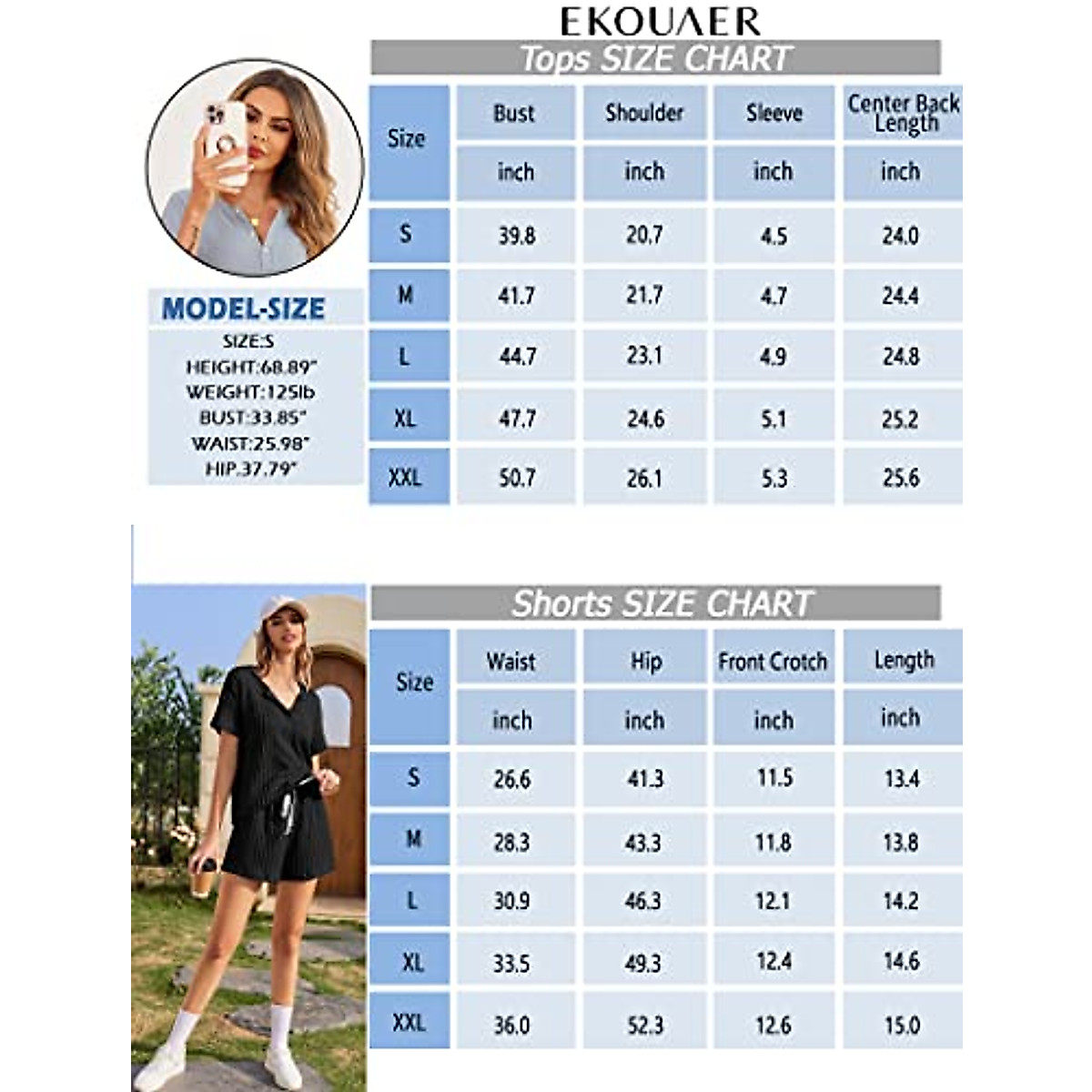 EKOUAER

Tops SIZE CHART

| Size | Bust | Shoulder | Sleeve | Center Back Length |
|---|---|---|---|---|
| | inch | inch | inch | inch |
| S | 39.8 | 20.7 | 4.5 | 24.0 |
| M | 41.7 | 21.7 | 4.7 | 24.4 |
| L | 44.7 | 23.1 | 4.9 | 24.8 |
| XL | 47.7 | 24.6 | 5.1 | 25.2 |
| XXL | 50.7 | 26.1 | 5.3 | 25.6 |

MODEL-SIZE
SIZE:S
HEIGHT:68.89"
WEIGHT:125lb
BUST:33.85"
WAIST:25.98"
HIP.37.79"

Shorts SIZE CHART

| Size | Waist | Hip | Front Crotch | Length |
|---|---|---|---|---|
| | inch | inch | inch | inch |
| S | 26.6 | 41.3 | 11.5 | 13.4 |
| M | 28.3 | 43.3 | 11.8 | 13.8 |
| L | 30.9 | 46.3 | 12.1 | 14.2 |
| XL | 33.5 | 49.3 | 12.4 | 14.6 |
| XXL | 36.0 | 52.3 | 12.6 | 15.0 |